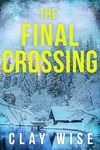 THE
FINAL
CROSSING

CLAY WISE